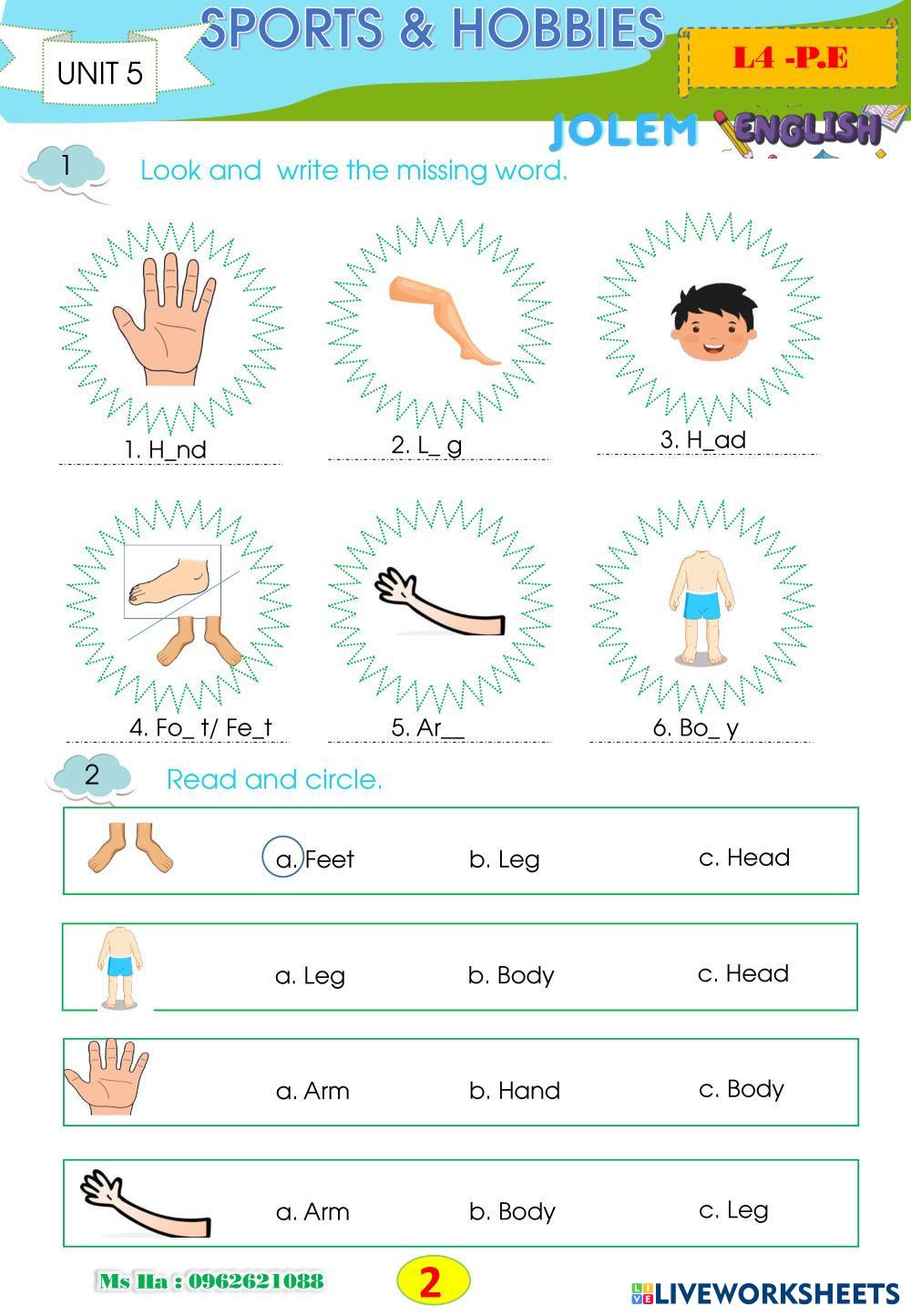 UNIT 5

SPORTS & HOBBIES

L4 -P.E

JOLEM ENGLISH

1 Look and write the missing word.

1. H_nd

2. L_ g

3. H_ad

4. Fo_ t/ Fe_t

5. Ar__

6. Bo_ y

2 Read and circle.

a. Feet b. Leg c. Head

a. Leg b. Body c. Head

a. Arm b. Hand c. Body

a. Arm b. Body c. Leg

Ms Ha : 0962621088

2

LIVEWORKSHEETS